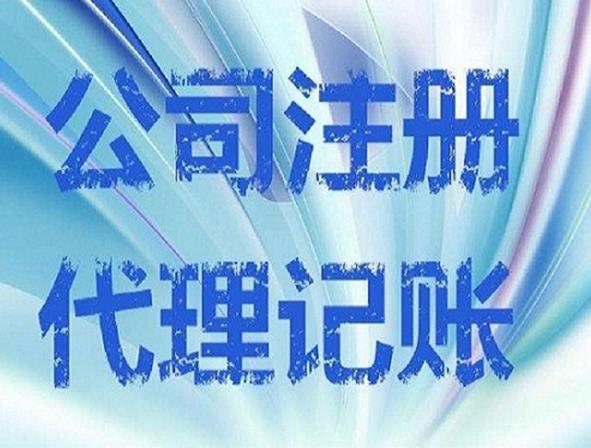 公司注册
代理记账